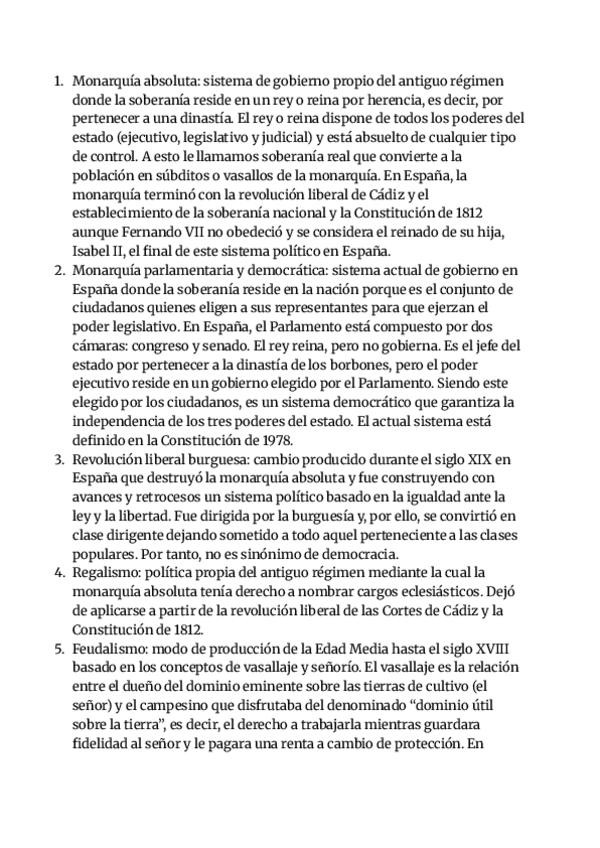 1. Monarquía absoluta: sistema de gobierno propio del antiguo régimen donde la soberanía reside en un rey o reina por herencia, es decir, por pertenecer a una dinastía. El rey o reina dispone de todos los poderes del estado (ejecutivo, legislativo y judicial) y está absuelto de cualquier tipo de control. A esto le llamamos soberanía real que convierte a la población en súbditos o vasallos de la monarquía. En España, la monarquía terminó con la revolución liberal de Cádiz y el establecimiento de la soberanía nacional y la Constitución de 1812 aunque Fernando VII no obedeció y se considera el reinado de su hija, Isabel II, el final de este sistema político en España.
2. Monarquía parlamentaria y democrática: sistema actual de gobierno en España donde la soberanía reside en la nación porque es el conjunto de ciudadanos quienes eligen a sus representantes para que ejerzan el poder legislativo. En España, el Parlamento está compuesto por dos cámaras: congreso y senado. El rey reina, pero no gobierna. Es el jefe del estado por pertenecer a la dinastía de los borbones, pero el poder ejecutivo reside en un gobierno elegido por el Parlamento. Siendo este elegido por los ciudadanos, es un sistema democrático que garantiza la independencia de los tres poderes del estado. El actual sistema está definido en la Constitución de 1978.
3. Revolución liberal burguesa: cambio producido durante el siglo XIX en España que destruyó la monarquía absoluta y fue construyendo con avances y retrocesos un sistema político basado en la igualdad ante la ley y la libertad. Fue dirigida por la burguesía y, por ello, se convirtió en clase dirigente dejando sometido a todo aquel perteneciente a las clases populares. Por tanto, no es sinónimo de democracia.
4. Regalismo: política propia del antiguo régimen mediante la cual la monarquía absoluta tenía derecho a nombrar cargos eclesiásticos. Dejó de aplicarse a partir de la revolución liberal de las Cortes de Cádiz y la Constitución de 1812.
5. Feudalismo: modo de producción de la Edad Media hasta el siglo XVIII basado en los conceptos de vasallaje y señorío. El vasallaje es la relación entre el dueño del dominio eminente sobre las tierras de cultivo (el señor) y el campesino que disfrutaba del denominado “dominio útil sobre la tierra”, es decir, el derecho a trabajarla mientras guardara fidelidad al señor y le pagara una renta a cambio de protección. En